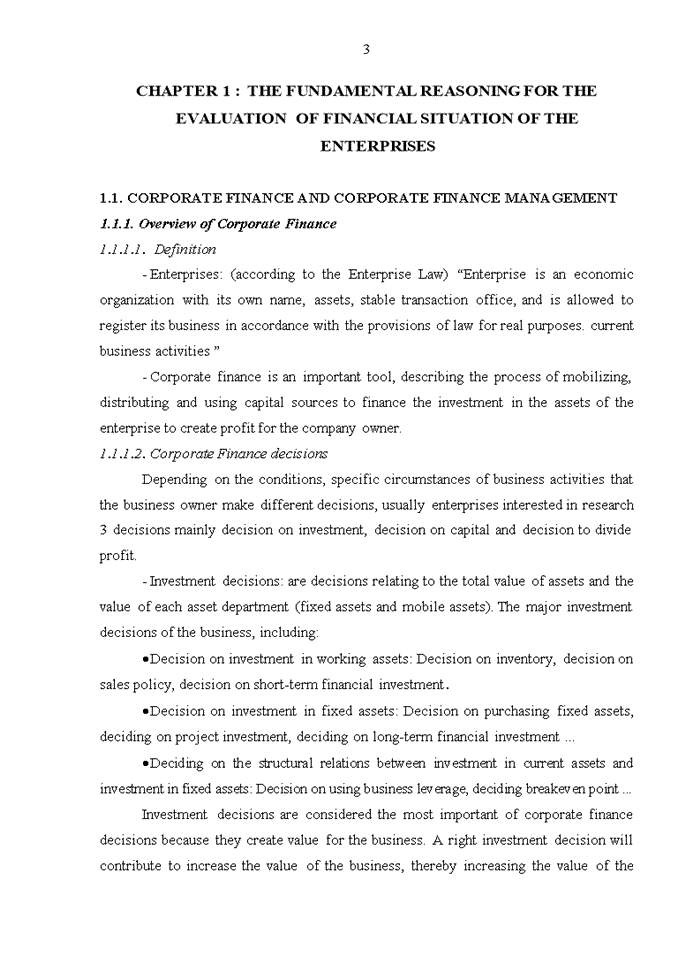 3

CHAPTER 1 : THE FUNDAMENTAL REASONING FOR THE EVALUATION OF FINANCIAL SITUATION OF THE ENTERPRISES

1.1. CORPORATE FINANCE AND CORPORATE FINANCE MANAGEMENT

1.1.1. Overview of Corporate Finance

1.1.1.1. Definition

- Enterprises: (according to the Enterprise Law) "Enterprise is an economic organization with its own name, assets, stable transaction office, and is allowed to register its business in accordance with the provisions of law for real purposes. current business activities "

- Corporate finance is an important tool, describing the process of mobilizing, distributing and using capital sources to finance the investment in the assets of the enterprise to create profit for the company owner.

1.1.1.2. Corporate Finance decisions

Depending on the conditions, specific circumstances of business activities that the business owner make different decisions, usually enterprises interested in research 3 decisions mainly decision on investment, decision on capital and decision to divide profit.

- Investment decisions: are decisions relating to the total value of assets and the value of each asset department (fixed assets and mobile assets). The major investment decisions of the business, including:

•Decision on investment in working assets: Decision on inventory, decision on sales policy, decision on short-term financial investment.

•Decision on investment in fixed assets: Decision on purchasing fixed assets, deciding on project investment, deciding on long-term financial investment ...

•Deciding on the structural relations between investment in current assets and investment in fixed assets: Decision on using business leverage, deciding breakeven point ...

Investment decisions are considered the most important of corporate finance decisions because they create value for the business. A right investment decision will contribute to increase the value of the business, thereby increasing the value of the